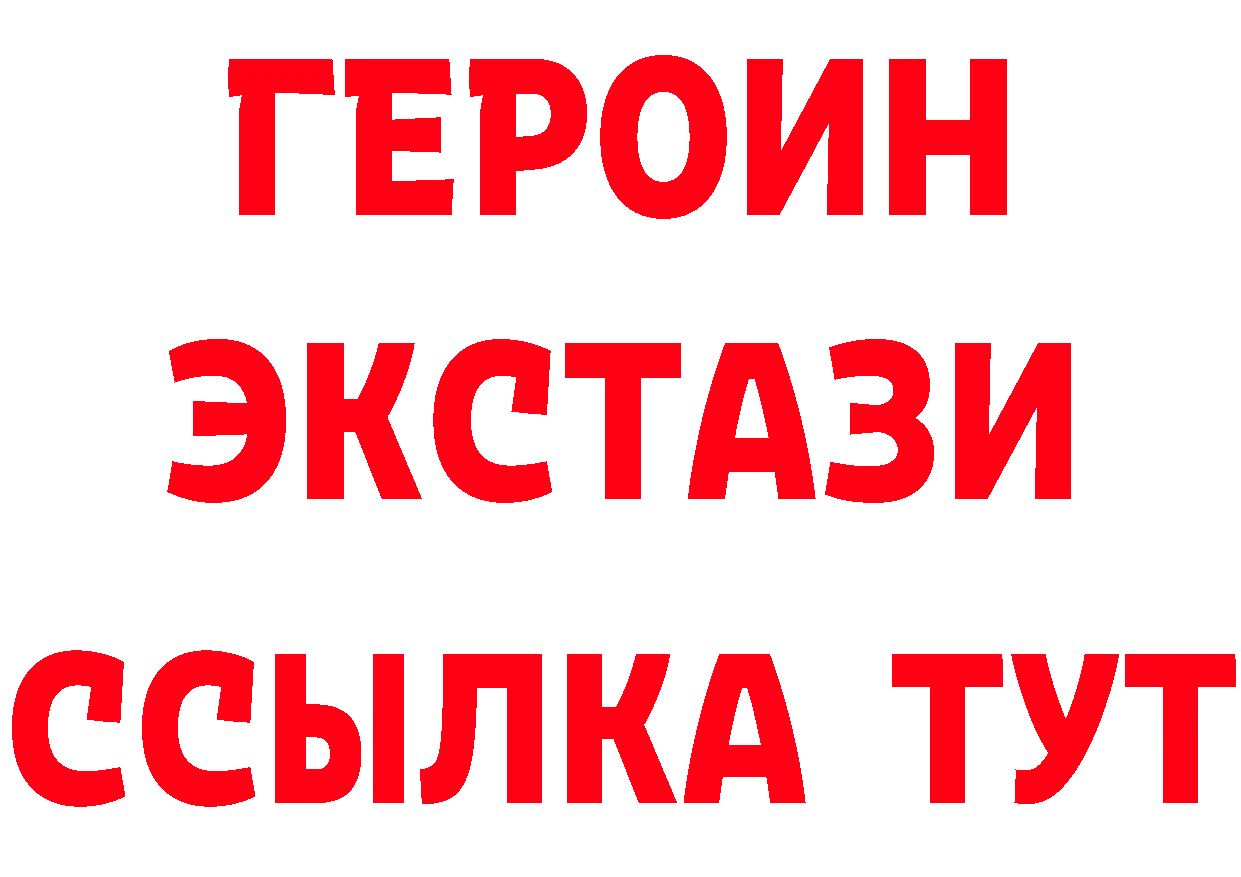 ГЕРОИН ЭКСТАЗИ ССЫЛКА ТУТ